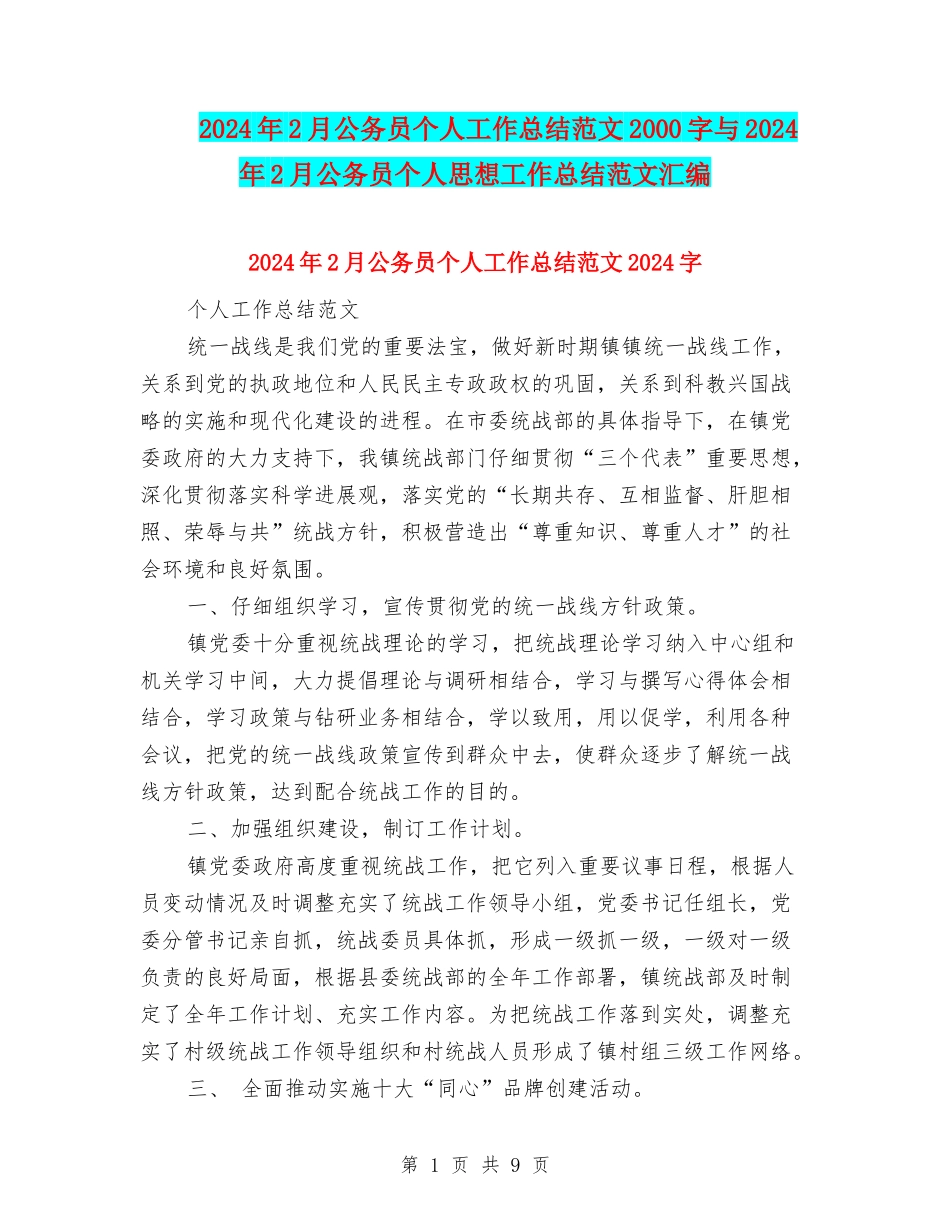 2024年2月公务员个人工作总结范文2000字与2024年2月公务员个人思想工作总结范文汇编

2024年2月公务员个人工作总结范文2024字

个人工作总结范文

统一战线是我们党的重要法宝，做好新时期镇镇统一战线工作，关系到党的执政地位和人民民主专政政权的巩固，关系到科教兴国战略的实施和现代化建设的进程。在市委统战部的具体指导下，在镇党委政府的大力支持下，我镇统战部门仔细贯彻“三个代表”重要思想，深化贯彻落实科学进展观，落实党的“长期共存、互相监督、肝胆相照、荣辱与共”统战方针，积极营造出“尊重知识、尊重人才”的社会环境和良好氛围。

一、仔细组织学习，宣传贯彻党的统一战线方针政策。

镇党委十分重视统战理论的学习，把统战理论学习纳入中心组和机关学习中间，大力提倡理论与调研相结合，学习与撰写心得体会相结合，学习政策与钻研业务相结合，学以致用，用以促学，利用各种会议，把党的统一战线政策宣传到群众中去，使群众逐步了解统一战线方针政策，达到配合统战工作的目的。

二、加强组织建设，制订工作计划。

镇党委政府高度重视统战工作，把它列入重要议事日程，根据人员变动情况及时调整充实了统战工作领导小组，党委书记任组长，党委分管书记亲自抓，统战委员具体抓，形成一级抓一级，一级对一级负责的良好局面，根据县委统战部的全年工作部署，镇统战部及时制定了全年工作计划、充实工作内容。为把统战工作落到实处，调整充实了村级统战工作领导组织和村统战人员形成了镇村组三级工作网络。

三、 全面推动实施十大“同心”品牌创建活动。

第 1 页 共 9 页